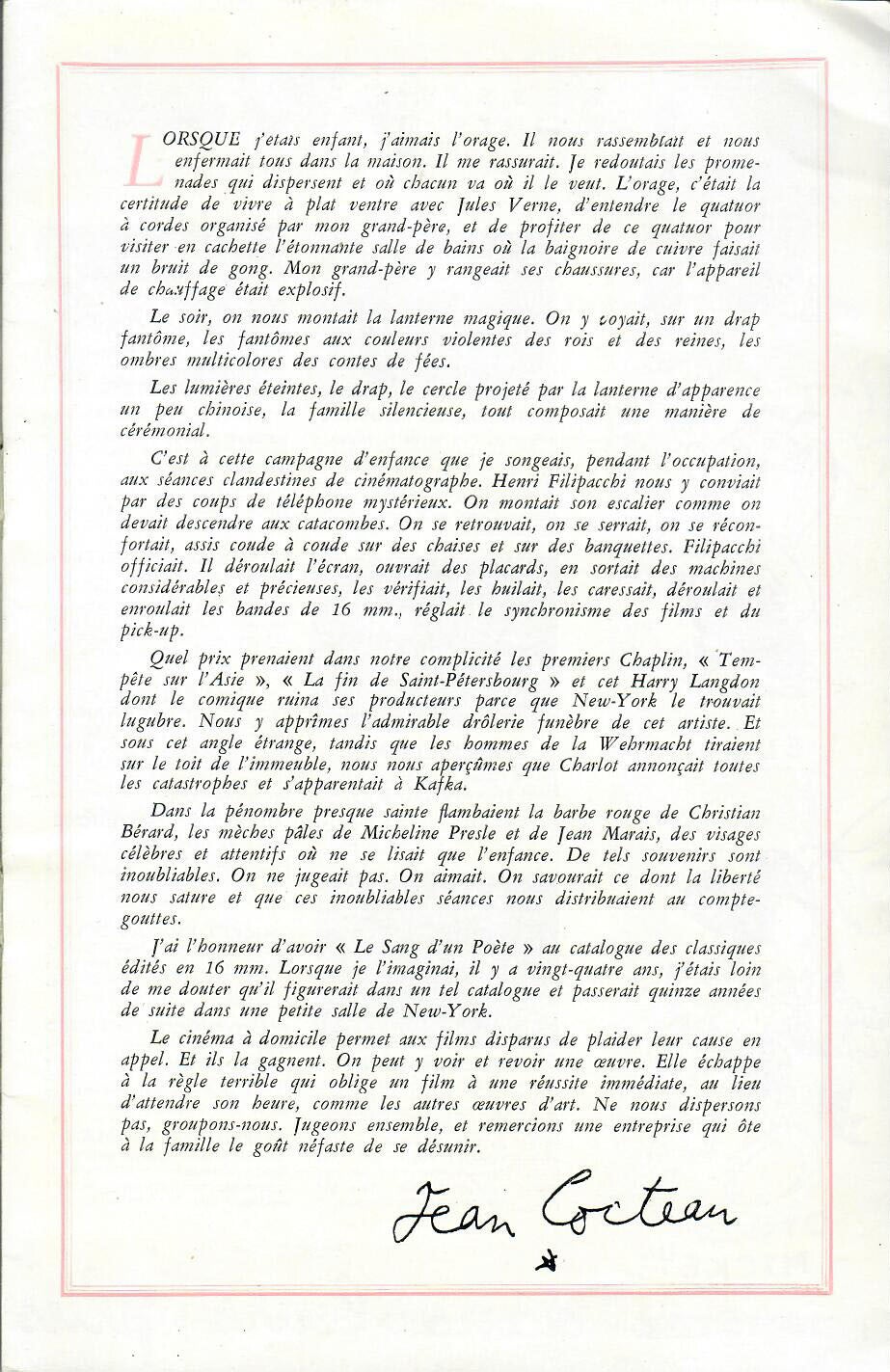 LORSQUE j'étais enfant, j'aimais l'orage. Il nous rassemblait et nous enfermait tous dans la maison. Il me rassurait. Je redoutais les promenades qui dispersent et où chacun va où il le veut. L'orage, c'était la certitude de vivre à plat ventre avec Jules Verne, d'entendre le quatuor à cordes organisé par mon grand-père, et de profiter de ce quatuor pour visiter en cachette l'étonnante salle de bains où la baignoire de cuivre faisait un bruit de gong. Mon grand-père y rangeait ses chaussures, car l'appareil de chauffage était explosif.

Le soir, on nous montait la lanterne magique. On y voyait, sur un drap fantôme, les fantômes aux couleurs violentes des rois et des reines, les ombres multicolores des contes de fées.

Les lumières éteintes, le drap, le cercle projeté par la lanterne d'apparence un peu chinoise, la famille silencieuse, tout composait une manière de cérémonial.

C'est à cette campagne d'enfance que je songeais, pendant l'occupation, aux séances clandestines de cinématographe. Henri Filipacchi nous y conviait par des coups de téléphone mystérieux. On montait son escalier comme on devait descendre aux catacombes. On se retrouvait, on se serrait, on se réconfortait, assis coude à coude sur des chaises et sur des banquettes. Filipacchi officiait. Il déroulait l'écran, ouvrait des placards, en sortait des machines considérables et précieuses, les vérifiait, les huilait, les caressait, déroulait et enroulait les bandes de 16 mm., réglait le synchronisme des films et du pick-up.

Quel prix prenaient dans notre complicité les premiers Chaplin, « Tempête sur l'Asie », « La fin de Saint-Pétersbourg » et cet Harry Langdon dont le comique ruina ses producteurs parce que New-York le trouvait lugubre. Nous y apprîmes l'admirable drôlerie funèbre de cet artiste. Et sous cet angle étrange, tandis que les hommes de la Wehrmacht tiraient sur le toit de l'immeuble, nous nous aperçûmes que Charlot annonçait toutes les catastrophes et s'apparentait à Kafka.

Dans la pénombre presque sainte flambaient la barbe rouge de Christian Bérard, les mèches pâles de Micheline Presle et de Jean Marais, des visages célèbres et attentifs où ne se lisait que l'enfance. De tels souvenirs sont inoubliables. On ne jugeait pas. On aimait. On savourait ce dont la liberté nous sature et que ces inoubliables séances nous distribuaient au compte-gouttes.

J'ai l'honneur d'avoir « Le Sang d'un Poète » au catalogue des classiques édités en 16 mm. Lorsque je l'imaginai, il y a vingt-quatre ans, j'étais loin de me douter qu'il figurerait dans un tel catalogue et passerait quinze années de suite dans une petite salle de New-York.

Le cinéma à domicile permet aux films disparus de plaider leur cause en appel. Et ils la gagnent. On peut y voir et revoir une œuvre. Elle échappe à la règle terrible qui oblige un film à une réussite immédiate, au lieu d'attendre son heure, comme les autres œuvres d'art. Ne nous dispersons pas, groupons-nous. Jugeons ensemble, et remercions une entreprise qui ôte à la famille le goût néfaste de se désunir.

Jean Cocteau